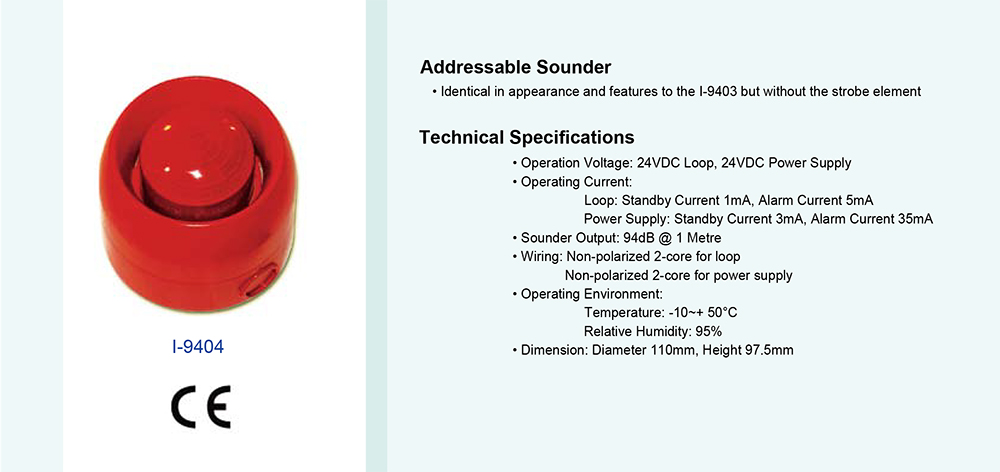 I-9404

CE

Addressable Sounder

• Identical in appearance and features to the I-9403 but without the strobe element

Technical Specifications

• Operation Voltage: 24VDC Loop, 24VDC Power Supply
• Operating Current:
Loop: Standby Current 1mA, Alarm Current 5mA
Power Supply: Standby Current 3mA, Alarm Current 35mA
• Sounder Output: 94dB @ 1 Metre
• Wiring: Non-polarized 2-core for loop
Non-polarized 2-core for power supply
• Operating Environment:
Temperature: -10~+ 50°C
Relative Humidity: 95%
• Dimension: Diameter 110mm, Height 97.5mm